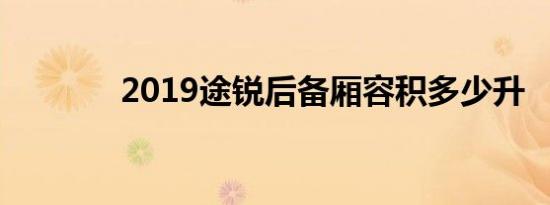 2019途锐后备厢容积多少升